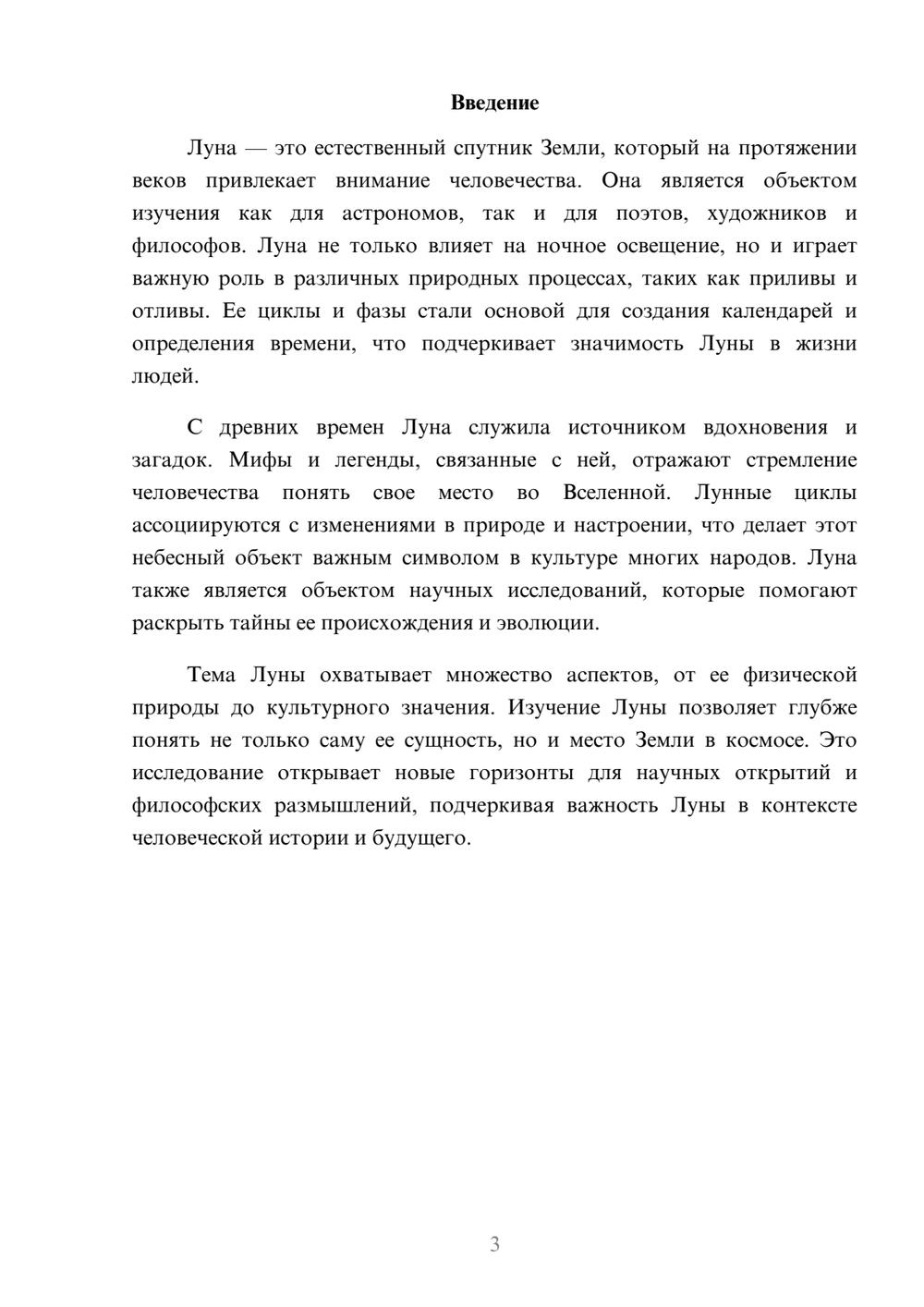 Введение

Луна — это естественный спутник Земли, который на протяжении веков привлекает внимание человечества. Она является объектом изучения как для астрономов, так и для поэтов, художников и философов. Луна не только влияет на ночное освещение, но и играет важную роль в различных природных процессах, таких как приливы и отливы. Ее циклы и фазы стали основой для создания календарей и определения времени, что подчеркивает значимость Луны в жизни людей.

С древних времен Луна служила источником вдохновения и загадок. Мифы и легенды, связанные с ней, отражают стремление человечества понять свое место во Вселенной. Лунные циклы ассоциируются с изменениями в природе и настроении, что делает этот небесный объект важным символом в культуре многих народов. Луна также является объектом научных исследований, которые помогают раскрыть тайны ее происхождения и эволюции.

Тема Луны охватывает множество аспектов, от ее физической природы до культурного значения. Изучение Луны позволяет глубже понять не только саму ее сущность, но и место Земли в космосе. Это исследование открывает новые горизонты для научных открытий и философских размышлений, подчеркивая важность Луны в контексте человеческой истории и будущего.

3